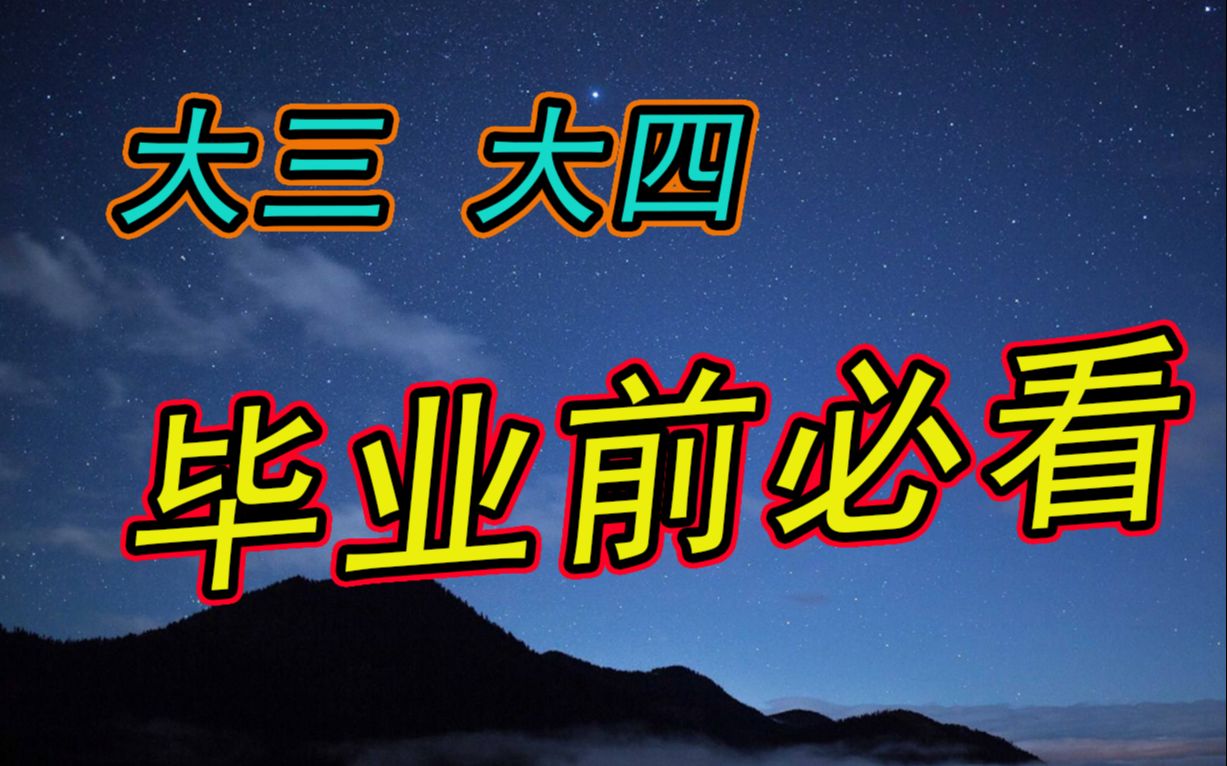 大三 大四

毕业前必看